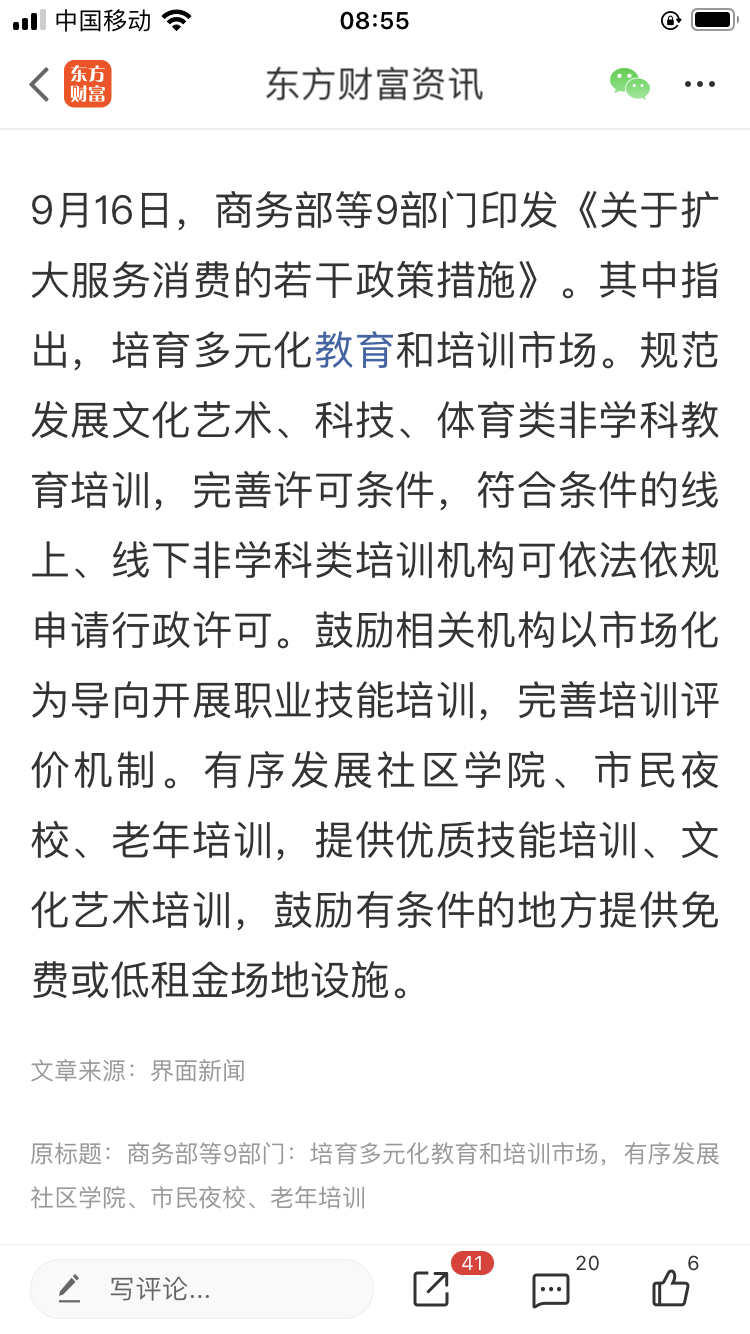 中国移动 08:55

东方财富 东方财富资讯

9月16日，商务部等9部门印发《关于扩大服务消费的若干政策措施》。其中指出，培育多元化教育和培训市场。规范发展文化艺术、科技、体育类非学科教育培训，完善许可条件，符合条件的线上、线下非学科类培训机构可依法依规申请行政许可。鼓励相关机构以市场化为导向开展职业技能培训，完善培训评价机制。有序发展社区学院、市民夜校、老年培训，提供优质技能培训、文化艺术培训，鼓励有条件的地方提供免费或低租金场地设施。

文章来源：界面新闻

原标题：商务部等9部门：培育多元化教育和培训市场，有序发展社区学院、市民夜校、老年培训

写评论... 41 20 6